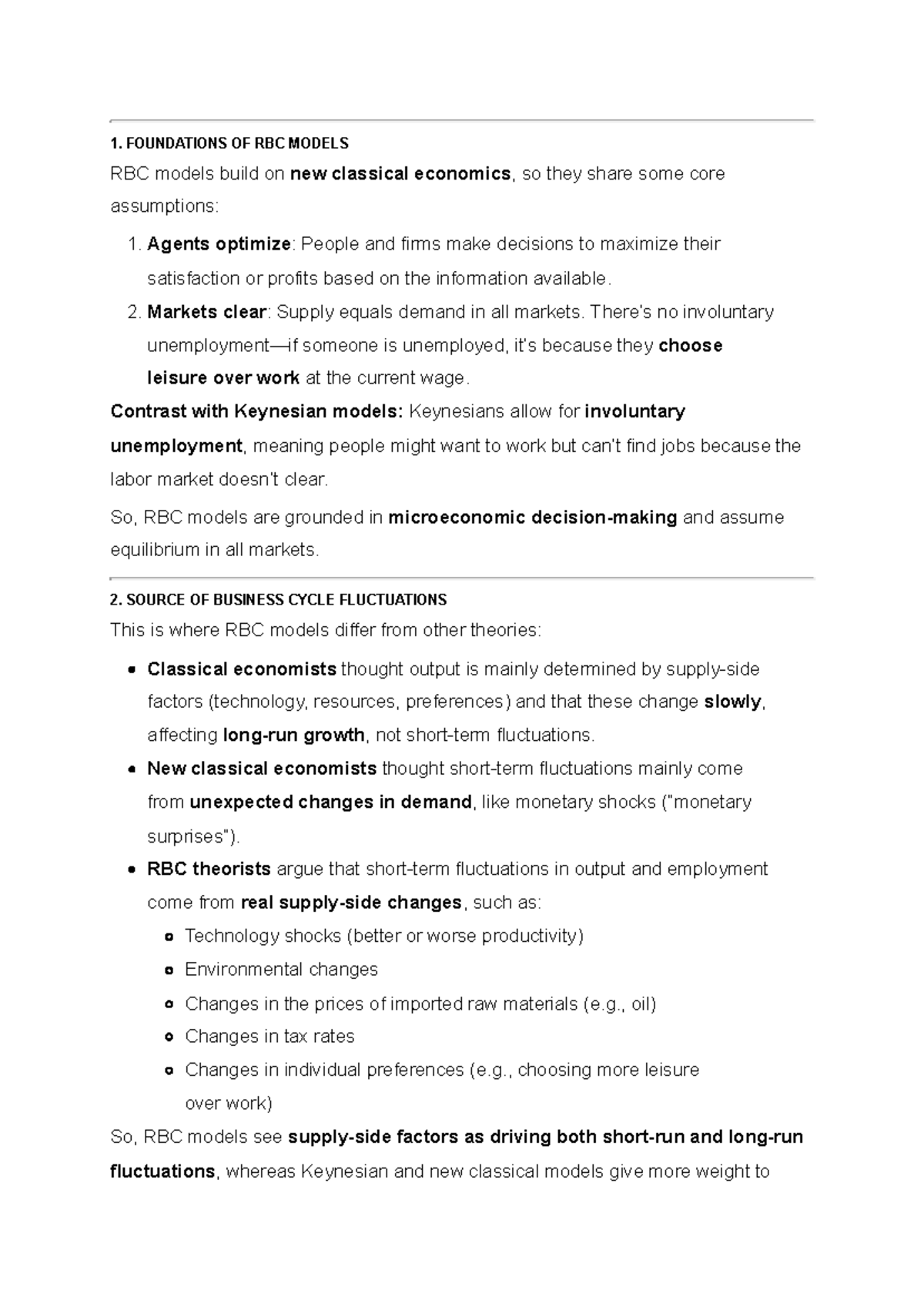 1. FOUNDATIONS OF RBC MODELS

RBC models build on new classical economics, so they share some core assumptions:

1. Agents optimize: People and firms make decisions to maximize their satisfaction or profits based on the information available.
2. Markets clear: Supply equals demand in all markets. There's no involuntary unemployment—if someone is unemployed, it's because they choose leisure over work at the current wage.

Contrast with Keynesian models: Keynesians allow for involuntary unemployment, meaning people might want to work but can't find jobs because the labor market doesn't clear.

So, RBC models are grounded in microeconomic decision-making and assume equilibrium in all markets.

2. SOURCE OF BUSINESS CYCLE FLUCTUATIONS

This is where RBC models differ from other theories:

• Classical economists thought output is mainly determined by supply-side factors (technology, resources, preferences) and that these change slowly, affecting long-run growth, not short-term fluctuations.
• New classical economists thought short-term fluctuations mainly come from unexpected changes in demand, like monetary shocks ("monetary surprises").
• RBC theorists argue that short-term fluctuations in output and employment come from real supply-side changes, such as:
  • Technology shocks (better or worse productivity)
  • Environmental changes
  • Changes in the prices of imported raw materials (e.g., oil)
  • Changes in tax rates
  • Changes in individual preferences (e.g., choosing more leisure over work)

So, RBC models see supply-side factors as driving both short-run and long-run fluctuations, whereas Keynesian and new classical models give more weight to